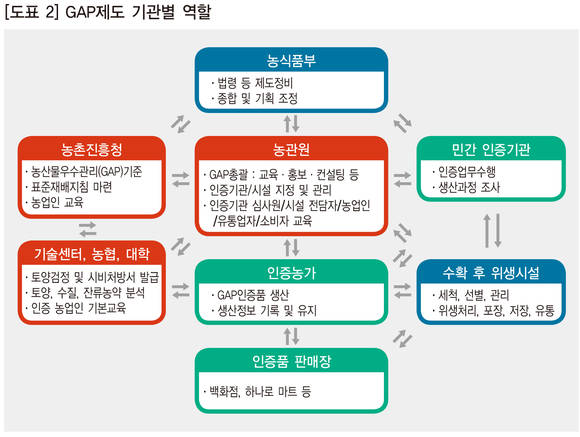 [도표 2] GAP제도 기관별 역할

농식품부
· 법령 등 제도정비
· 종합 및 기획 조정

농촌진흥청
· 농산물우수관리(GAP)기준
· 표준재배지침 마련
· 농업인 교육

농관원
· GAP총괄 : 교육 · 홍보 · 컨설팅 등
· 인증기관/시설 지정 및 관리
· 인증기관 심사원/시설 전담자/농업인 /유통업자/소비자 교육

민간 인증기관
· 인증업무수행
· 생산과정 조사

기술센터, 농협, 대학
· 토양검정 및 시비처방서 발급
· 토양, 수질, 잔류농약 분석
· 인증 농업인 기본교육

인증농가
· GAP인증품 생산
· 생산정보 기록 및 유지

수확 후 위생시설
· 세척, 선별, 관리
· 위생처리, 포장, 저장, 유통

인증품 판매장
· 백화점, 하나로 마트 등